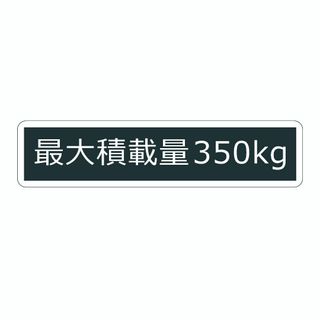 最大積載量350kg